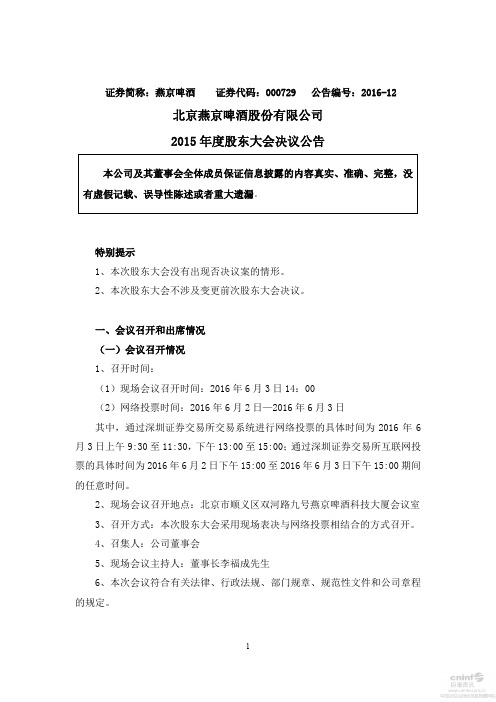 证券简称：燕京啤酒　　证券代码：000729　　公告编号：2016-12

北京燕京啤酒股份有限公司

2015 年度股东大会决议公告

本公司及其董事会全体成员保证信息披露的内容真实、准确、完整，没有虚假记载、误导性陈述或者重大遗漏。

特别提示

1、本次股东大会没有出现否决议案的情形。

2、本次股东大会不涉及变更前次股东大会决议。

一、会议召开和出席情况

（一）会议召开情况

1、召开时间：

（1）现场会议召开时间：2016 年 6 月 3 日 14：00

（2）网络投票时间：2016 年 6 月 2 日—2016 年 6 月 3 日

其中，通过深圳证券交易所交易系统进行网络投票的具体时间为 2016 年 6 月 3 日上午 9:30 至 11:30，下午 13:00 至 15:00；通过深圳证券交易所互联网投票的具体时间为 2016 年 6 月 2 日下午 15:00 至 2016 年 6 月 3 日下午 15:00 期间的任意时间。

2、现场会议召开地点：北京市顺义区双河路九号燕京啤酒科技大厦会议室

3、召开方式：本次股东大会采用现场表决与网络投票相结合的方式召开。

4、召集人：公司董事会

5、现场会议主持人：董事长李福成先生

6、本次会议符合有关法律、行政法规、部门规章、规范性文件和公司章程的规定。

1

cninf 巨潮资讯